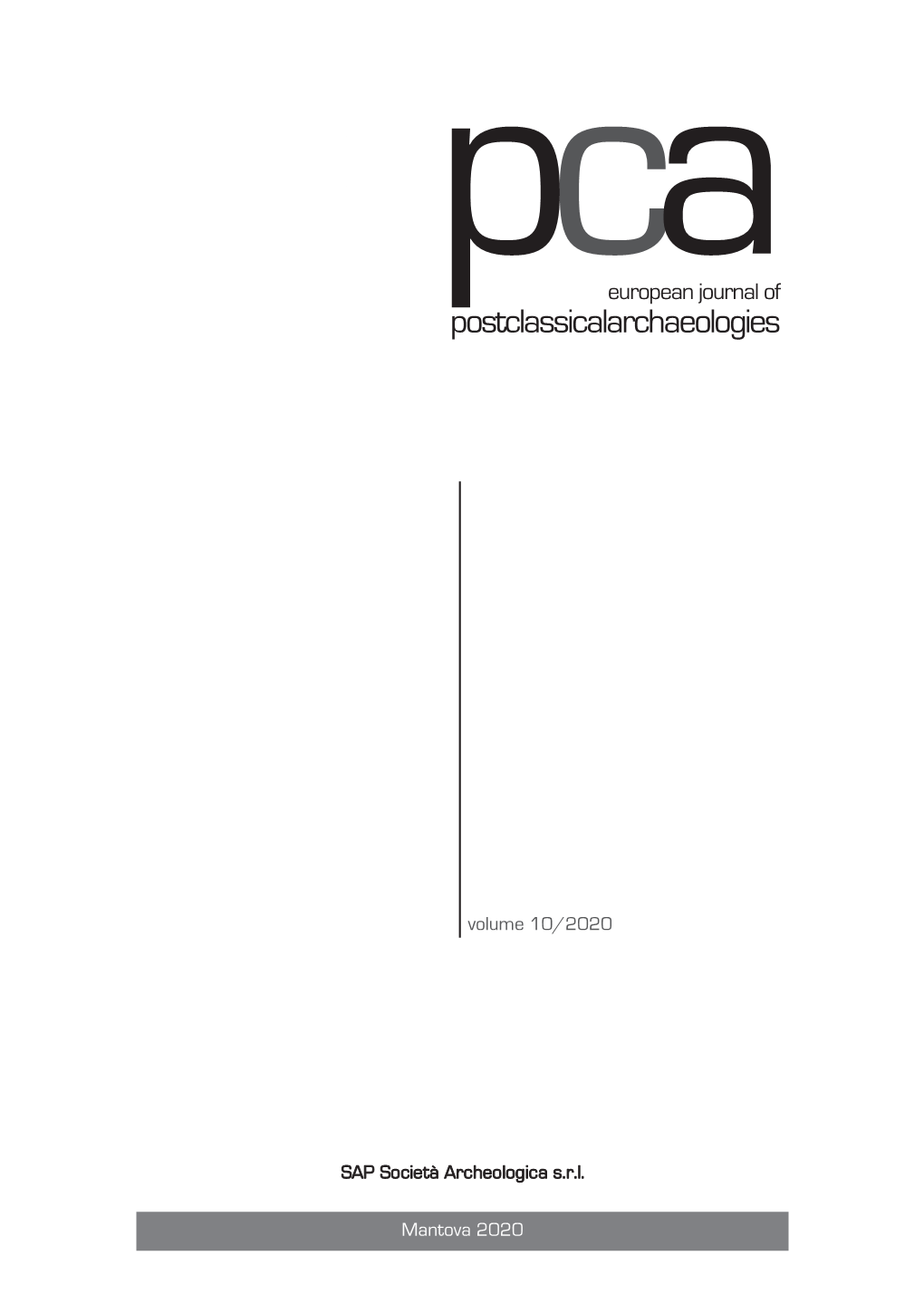 pca

european journal of
postclassicalarchaeologies

volume 10/2020

SAP Società Archeologica s.r.l.

Mantova 2020